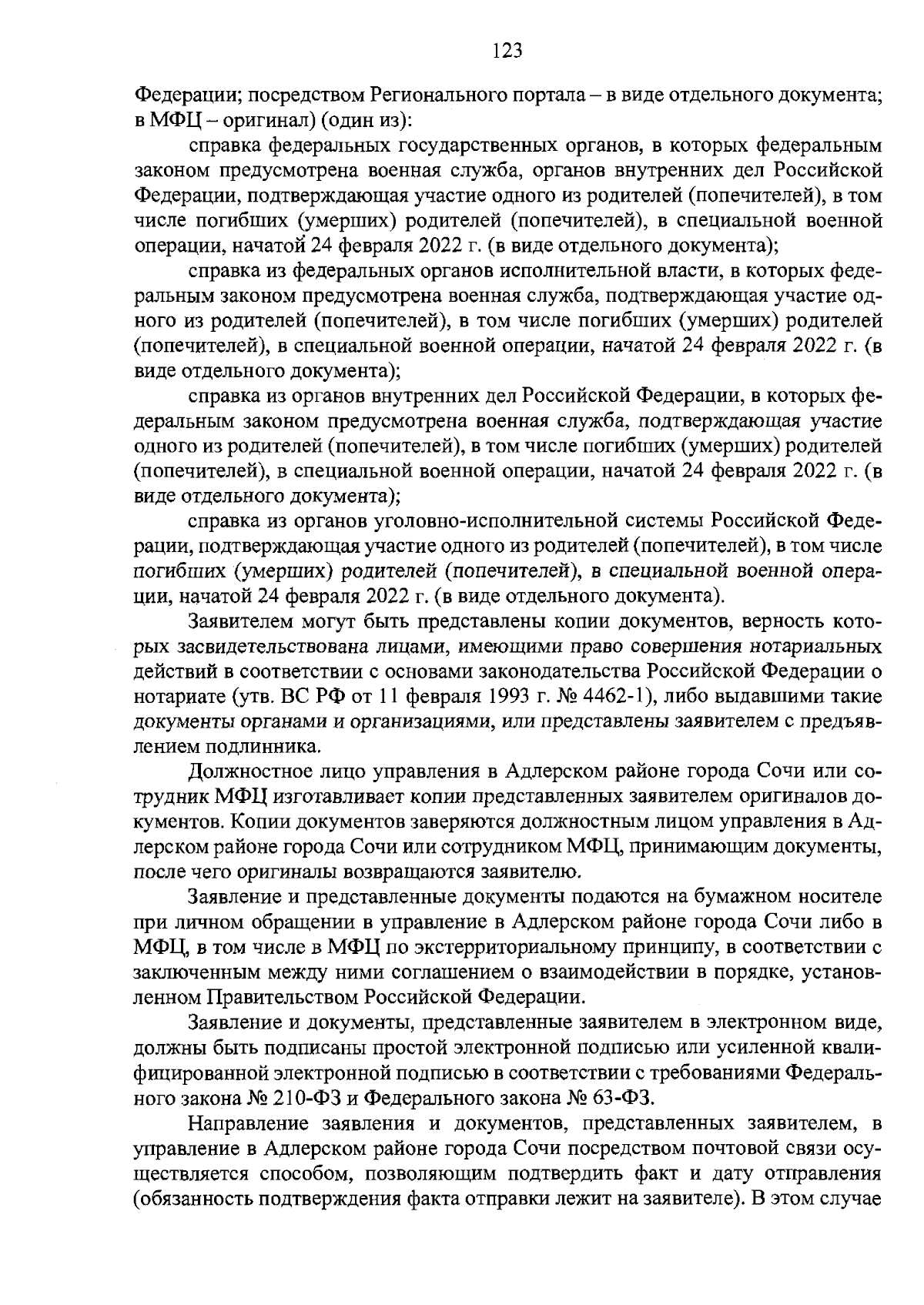 123

Федерации; посредством Регионального портала – в виде отдельного документа; в МФЦ – оригинал) (один из):

справка федеральных государственных органов, в которых федеральным законом предусмотрена военная служба, органов внутренних дел Российской Федерации, подтверждающая участие одного из родителей (попечителей), в том числе погибших (умерших) родителей (попечителей), в специальной военной операции, начатой 24 февраля 2022 г. (в виде отдельного документа);

справка из федеральных органов исполнительной власти, в которых федеральным законом предусмотрена военная служба, подтверждающая участие одного из родителей (попечителей), в том числе погибших (умерших) родителей (попечителей), в специальной военной операции, начатой 24 февраля 2022 г. (в виде отдельного документа);

справка из органов внутренних дел Российской Федерации, в которых федеральным законом предусмотрена военная служба, подтверждающая участие одного из родителей (попечителей), в том числе погибших (умерших) родителей (попечителей), в специальной военной операции, начатой 24 февраля 2022 г. (в виде отдельного документа);

справка из органов уголовно-исполнительной системы Российской Федерации, подтверждающая участие одного из родителей (попечителей), в том числе погибших (умерших) родителей (попечителей), в специальной военной операции, начатой 24 февраля 2022 г. (в виде отдельного документа).

Заявителем могут быть представлены копии документов, верность которых засвидетельствована лицами, имеющими право совершения нотариальных действий в соответствии с основами законодательства Российской Федерации о нотариате (утв. ВС РФ от 11 февраля 1993 г. № 4462-1), либо выдавшими такие документы органами и организациями, или представлены заявителем с предъявлением подлинника.

Должностное лицо управления в Адлерском районе города Сочи или сотрудник МФЦ изготавливает копии представленных заявителем оригиналов документов. Копии документов заверяются должностным лицом управления в Адлерском районе города Сочи или сотрудником МФЦ, принимающим документы, после чего оригиналы возвращаются заявителю.

Заявление и представленные документы подаются на бумажном носителе при личном обращении в управление в Адлерском районе города Сочи либо в МФЦ, в том числе в МФЦ по экстерриториальному принципу, в соответствии с заключенным между ними соглашением о взаимодействии в порядке, установленном Правительством Российской Федерации.

Заявление и документы, представленные заявителем в электронном виде, должны быть подписаны простой электронной подписью или усиленной квалифицированной электронной подписью в соответствии с требованиями Федерального закона № 210-ФЗ и Федерального закона № 63-ФЗ.

Направление заявления и документов, представленных заявителем, в управление в Адлерском районе города Сочи посредством почтовой связи осуществляется способом, позволяющим подтвердить факт и дату отправления (обязанность подтверждения факта отправки лежит на заявителе). В этом случае